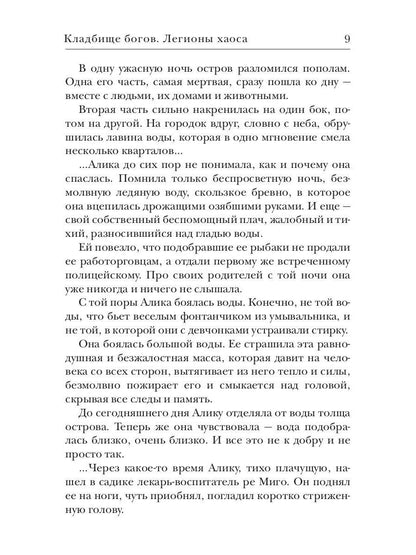 Кладбище богов. Легионы хаоса 9

В одну ужасную ночь остров разломился пополам. Одна его часть, самая мертвая, сразу пошла ко дну — вместе с людьми, их домами и животными.

Вторая часть сильно накренилась на один бок, потом на другой. На городок вдруг, словно с неба, обрушилась лавина воды, которая в одно мгновение смела несколько кварталов...

...Алика до сих пор не понимала, как и почему она спаслась. Помнила только беспросветную ночь, безмолвную ледяную воду, скользкое бревно, в которое она вцепилась дрожащими озябшими руками. И еще — свой собственный беспомощный плач, жалобный и тихий, разносившийся над гладью воды.

Ей повезло, что подобравшие ее рыбаки не продали ее работорговцам, а отдали первому же встреченному полицейскому. Про своих родителей с той ночи она уже никогда и ничего не слышала.

С той поры Алика боялась воды. Конечно, не той воды, что бьет веселым фонтанчиком из умывальника, и не той, в которой они с девчонками устраивали стирку.

Она боялась большой воды. Ее страшила эта равнодушная и безжалостная масса, которая давит на человека со всех сторон, вытягивает из него тепло и силы, безмолвно пожирает его и смыкается над головой, скрывая все следы и память.

До сегодняшнего дня Алику отделяла от воды толща острова. Теперь же она чувствовала — вода подобралась близко, очень близко. И все это не к добру и не просто так.

...Через какое-то время Алику, тихо плачущую, нашел в садике лекарь-воспитатель ре Миго. Он поднял ее на ноги, чуть приобнял, погладил коротко стриженную голову.